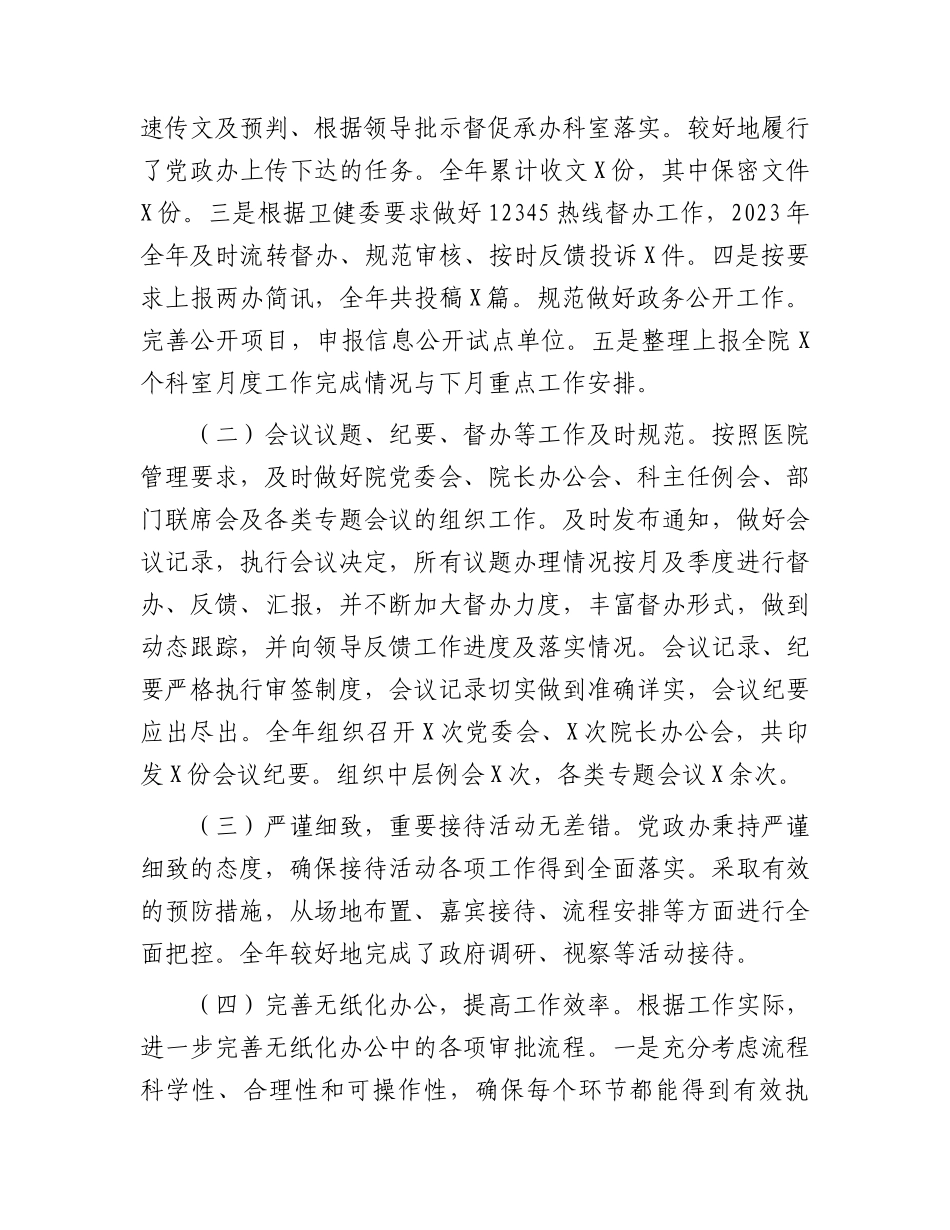 速传文及预判、根据领导批示督促承办科室落实。较好地履行了党政办上传下达的任务。全年累计收文X份，其中保密文件X份。三是根据卫健委要求做好12345热线督办工作，2023年全年及时流转督办、规范审核、按时反馈投诉X件。四是按要求上报两办简讯，全年共投稿X篇。规范做好政务公开工作。完善公开项目，申报信息公开试点单位。五是整理上报全院X个科室月度工作完成情况与下月重点工作安排。

（二）会议议题、纪要、督办等工作及时规范。按照医院管理要求，及时做好院党委会、院长办公会、科主任例会、部门联席会及各类专题会议的组织工作。及时发布通知，做好会议记录，执行会议决定，所有议题办理情况按月及季度进行督办、反馈、汇报，并不断加大督办力度，丰富督办形式，做到动态跟踪，并向领导反馈工作进度及落实情况。会议记录、纪要严格执行审签制度，会议记录切实做到准确详实，会议纪要应出尽出。全年组织召开X次党委会、X次院长办公会，共印发X份会议纪要。组织中层例会X次，各类专题会议X余次。

（三）严谨细致，重要接待活动无差错。党政办秉持严谨细致的态度，确保接待活动各项工作得到全面落实。采取有效的预防措施，从场地布置、嘉宾接待、流程安排等方面进行全面把控。全年较好地完成了政府调研、视察等活动接待。

（四）完善无纸化办公，提高工作效率。根据工作实际，进一步完善无纸化办公中的各项审批流程。一是充分考虑流程科学性、合理性和可操作性，确保每个环节都能得到有效执